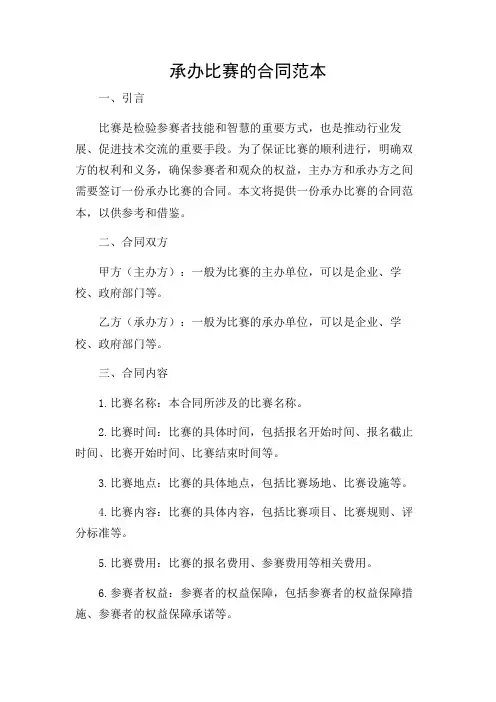 承办比赛的合同范本

一、引言

比赛是检验参赛者技能和智慧的重要方式，也是推动行业发展、促进技术交流的重要手段。为了保证比赛的顺利进行，明确双方的权利和义务，确保参赛者和观众的权益，主办方和承办方之间需要签订一份承办比赛的合同。本文将提供一份承办比赛的合同范本，以供参考和借鉴。

二、合同双方

甲方（主办方）：一般为比赛的主办单位，可以是企业、学校、政府部门等。

乙方（承办方）：一般为比赛的承办单位，可以是企业、学校、政府部门等。

三、合同内容

1. 比赛名称：本合同所涉及的比赛名称。

2. 比赛时间：比赛的具体时间，包括报名开始时间、报名截止时间、比赛开始时间、比赛结束时间等。

3. 比赛地点：比赛的具体地点，包括比赛场地、比赛设施等。

4. 比赛内容：比赛的具体内容，包括比赛项目、比赛规则、评分标准等。

5. 比赛费用：比赛的报名费用、参赛费用等相关费用。

6. 参赛者权益：参赛者的权益保障，包括参赛者的权益保障措施、参赛者的权益保障承诺等。